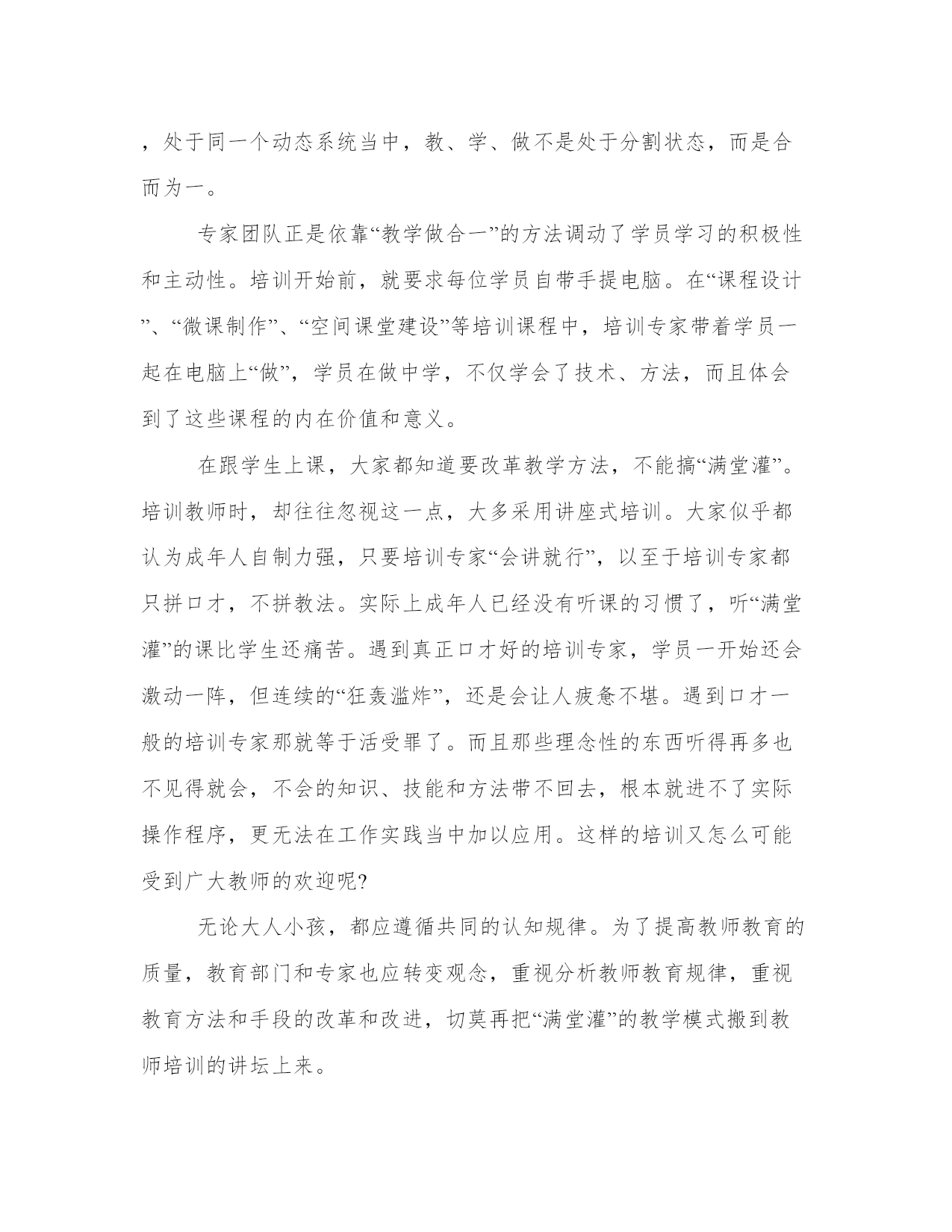 ，处于同一个动态系统当中，教、学、做不是处于分割状态，而是合而为一。

专家团队正是依靠“教学做合一”的方法调动了学员学习的积极性和主动性。培训开始前，就要求每位学员自带手提电脑。在“课程设计”、“微课制作”、“空间课堂建设”等培训课程中，培训专家带着学员一起在电脑上“做”，学员在做中学，不仅学会了技术、方法，而且体会到了这些课程的内在价值和意义。

在跟学生上课，大家都知道要改革教学方法，不能搞“满堂灌”。培训教师时，却往往忽视这一点，大多采用讲座式培训。大家似乎都认为成年人自制力强，只要培训专家“会讲就行”，以至于培训专家都只拼口才，不拼教法。实际上成年人已经没有听课的习惯了，听“满堂灌”的课比学生还痛苦。遇到真正口才好的培训专家，学员一开始还会激动一阵，但连续的“狂轰滥炸”，还是会让人疲惫不堪。遇到口才一般的培训专家那就等于活受罪了。而且那些理念性的东西听得再多也不见得就会，不会的知识、技能和方法带不回去，根本就进不了实际操作程序，更无法在工作实践当中加以应用。这样的培训又怎么可能受到广大教师的欢迎呢?

无论大人小孩，都应遵循共同的认知规律。为了提高教师教育的质量，教育部门和专家也应转变观念，重视分析教师教育规律，重视教育方法和手段的改革和改进，切莫再把“满堂灌”的教学模式搬到教师培训的讲坛上来。